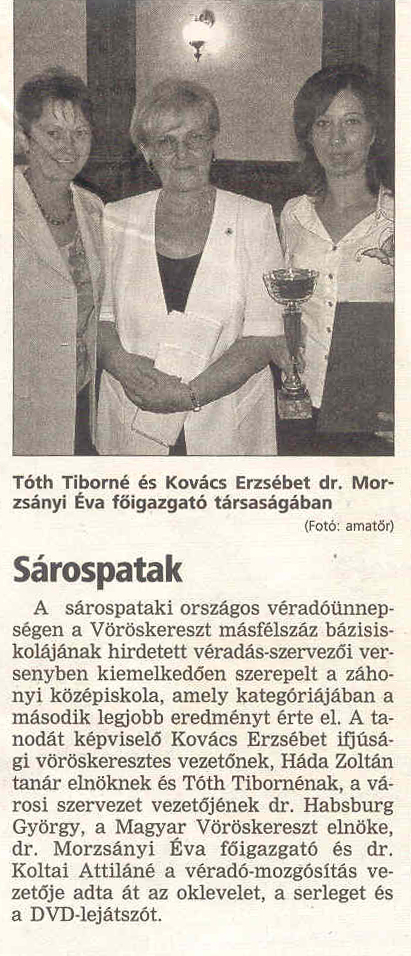 Tóth Tiborné és Kovács Erzsébet dr. Morzsányi Éva főigazgató társaságában

(Fotó: amatőr)

Sárospatak

A sárospataki országos véradóünnepségen a Vöröskereszt másfélszáz bázisiskolájának hirdetett véradás-szervezői versenyben kiemelkedően szerepelt a záhonyi középiskola, amely kategóriájában a második legjobb eredményt érte el. A tanodát képviselő Kovács Erzsébet ifjúsági vöröskeresztes vezetőnek, Háda Zoltán tanár elnöknek és Tóth Tibornénak, a városi szervezet vezetőjének dr. Habsburg György, a Magyar Vöröskereszt elnöke, dr. Morzsányi Éva főigazgató és dr. Koltai Attiláné a véradó-mozgósítás vezetője adta át az oklevelet, a serleget és a DVD-lejátszót.